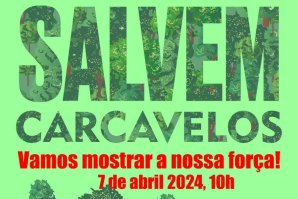 SALVEM
CARCAVELOS
Vamos mostrar a nossa força!
7 de abril 2024, 10h